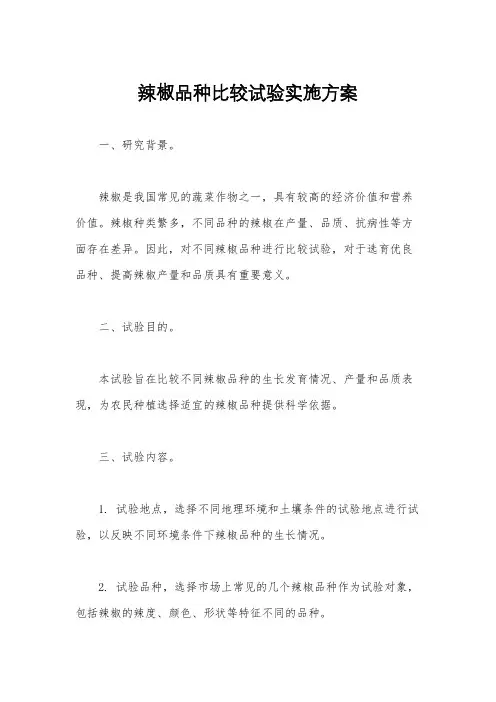 辣椒品种比较试验实施方案

一、研究背景。

辣椒是我国常见的蔬菜作物之一，具有较高的经济价值和营养价值。辣椒种类繁多，不同品种的辣椒在产量、品质、抗病性等方面存在差异。因此，对不同辣椒品种进行比较试验，对于选育优良品种、提高辣椒产量和品质具有重要意义。

二、试验目的。

本试验旨在比较不同辣椒品种的生长发育情况、产量和品质表现，为农民种植选择适宜的辣椒品种提供科学依据。

三、试验内容。

1. 试验地点，选择不同地理环境和土壤条件的试验地点进行试验，以反映不同环境条件下辣椒品种的生长情况。

2. 试验品种，选择市场上常见的几个辣椒品种作为试验对象，包括辣椒的辣度、颜色、形状等特征不同的品种。